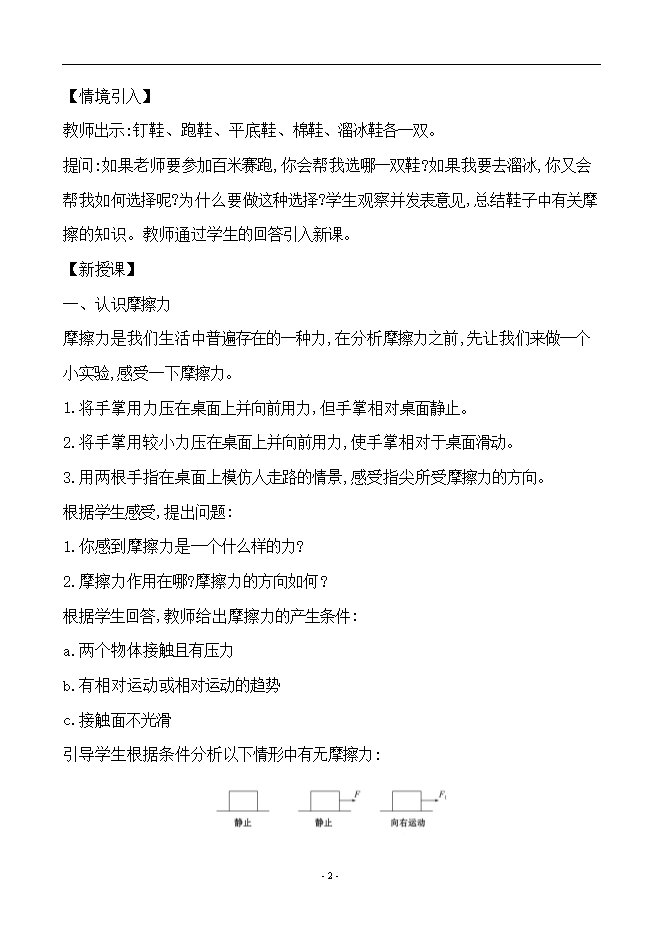 【情境引入】

教师出示:钉鞋、跑鞋、平底鞋、棉鞋、溜冰鞋各一双。

提问:如果老师要参加百米赛跑,你会帮我选哪一双鞋?如果我要去溜冰,你又会帮我如何选择呢?为什么要做这种选择?学生观察并发表意见,总结鞋子中有关摩擦的知识。教师通过学生的回答引入新课。

【新授课】

一、认识摩擦力

摩擦力是我们生活中普遍存在的一种力,在分析摩擦力之前,先让我们来做一个小实验,感受一下摩擦力。

1.将手掌用力压在桌面上并向前用力,但手掌相对桌面静止。

2.将手掌用较小力压在桌面上并向前用力,使手掌相对于桌面滑动。

3.用两根手指在桌面上模仿人走路的情景,感受指尖所受摩擦力的方向。

根据学生感受,提出问题:

1.你感到摩擦力是一个什么样的力?

2.摩擦力作用在哪?摩擦力的方向如何?

根据学生回答,教师给出摩擦力的产生条件:

a.两个物体接触且有压力

b.有相对运动或相对运动的趋势

c.接触面不光滑

引导学生根据条件分析以下情形中有无摩擦力:

静止

$F$
静止

$F_1$
向右运动

- 2 -